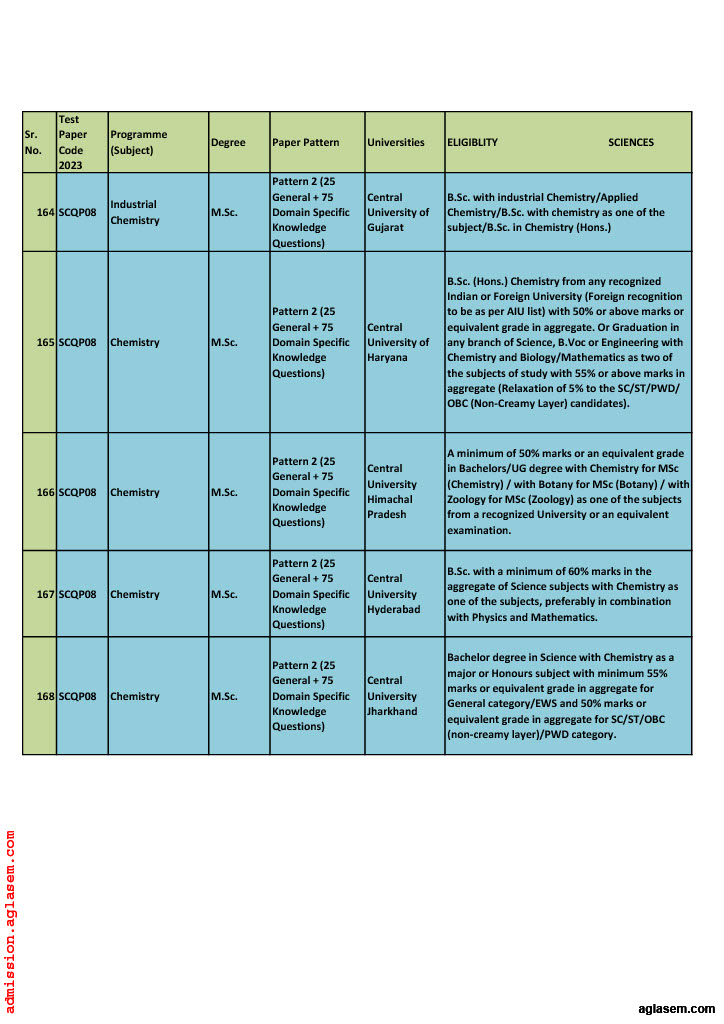 | Sr. No. | Test Paper Code 2023 | Programme (Subject) | Degree | Paper Pattern | Universities | ELIGIBLITY SCIENCES |
|---|---|---|---|---|---|---|
| 164 | SCQP08 | Industrial Chemistry | M.Sc. | Pattern 2 (25 General + 75 Domain Specific Knowledge Questions) | Central University of Gujarat | B.Sc. with industrial Chemistry/Applied Chemistry/B.Sc. with chemistry as one of the subject/B.Sc. in Chemistry (Hons.) |
| 165 | SCQP08 | Chemistry | M.Sc. | Pattern 2 (25 General + 75 Domain Specific Knowledge Questions) | Central University of Haryana | B.Sc. (Hons.) Chemistry from any recognized Indian or Foreign University (Foreign recognition to be as per AIU list) with 50% or above marks or equivalent grade in aggregate. Or Graduation in any branch of Science, B.Voc or Engineering with Chemistry and Biology/Mathematics as two of the subjects of study with 55% or above marks in aggregate (Relaxation of 5% to the SC/ST/PWD/ OBC (Non-Creamy Layer) candidates). |
| 166 | SCQP08 | Chemistry | M.Sc. | Pattern 2 (25 General + 75 Domain Specific Knowledge Questions) | Central University Himachal Pradesh | A minimum of 50% marks or an equivalent grade in Bachelors/UG degree with Chemistry for MSc (Chemistry) / with Botany for MSc (Botany) / with Zoology for MSc (Zoology) as one of the subjects from a recognized University or an equivalent examination. |
| 167 | SCQP08 | Chemistry | M.Sc. | Pattern 2 (25 General + 75 Domain Specific Knowledge Questions) | Central University Hyderabad | B.Sc. with a minimum of 60% marks in the aggregate of Science subjects with Chemistry as one of the subjects, preferably in combination with Physics and Mathematics. |
| 168 | SCQP08 | Chemistry | M.Sc. | Pattern 2 (25 General + 75 Domain Specific Knowledge Questions) | Central University Jharkhand | Bachelor degree in Science with Chemistry as a major or Honours subject with minimum 55% marks or equivalent grade in aggregate for General category/EWS and 50% marks or equivalent grade in aggregate for SC/ST/OBC (non-creamy layer)/PWD category. |

admission.aglasem.com

aglasem.com